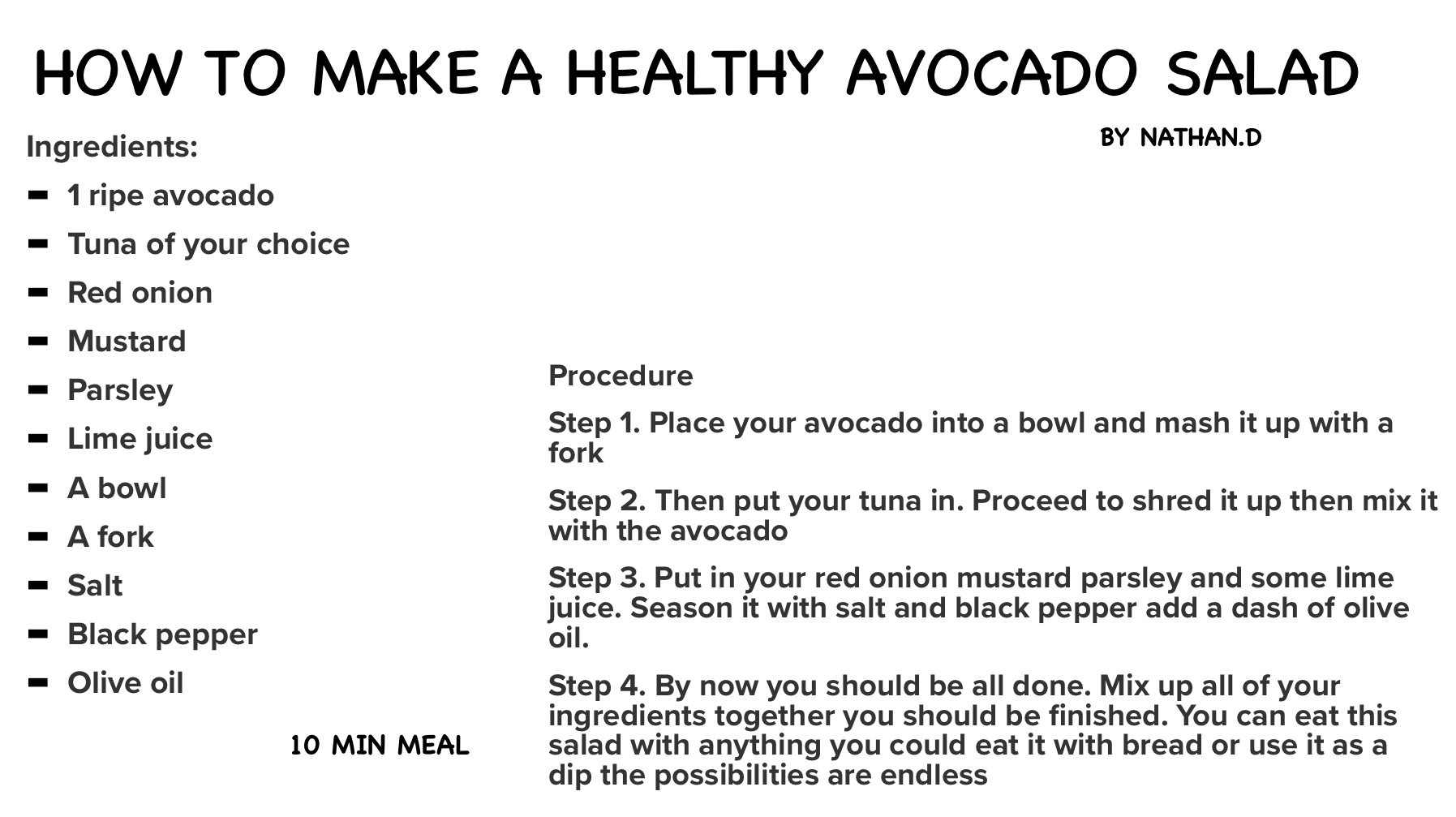 HOW TO MAKE A HEALTHY AVOCADO SALAD

BY NATHAN.D

Ingredients:

- 1 ripe avocado
- Tuna of your choice
- Red onion
- Mustard
- Parsley
- Lime juice
- A bowl
- A fork
- Salt
- Black pepper
- Olive oil

10 MIN MEAL

Procedure

Step 1. Place your avocado into a bowl and mash it up with a fork

Step 2. Then put your tuna in. Proceed to shred it up then mix it with the avocado

Step 3. Put in your red onion mustard parsley and some lime juice. Season it with salt and black pepper add a dash of olive oil.

Step 4. By now you should be all done. Mix up all of your ingredients together you should be finished. You can eat this salad with anything you could eat it with bread or use it as a dip the possibilities are endless